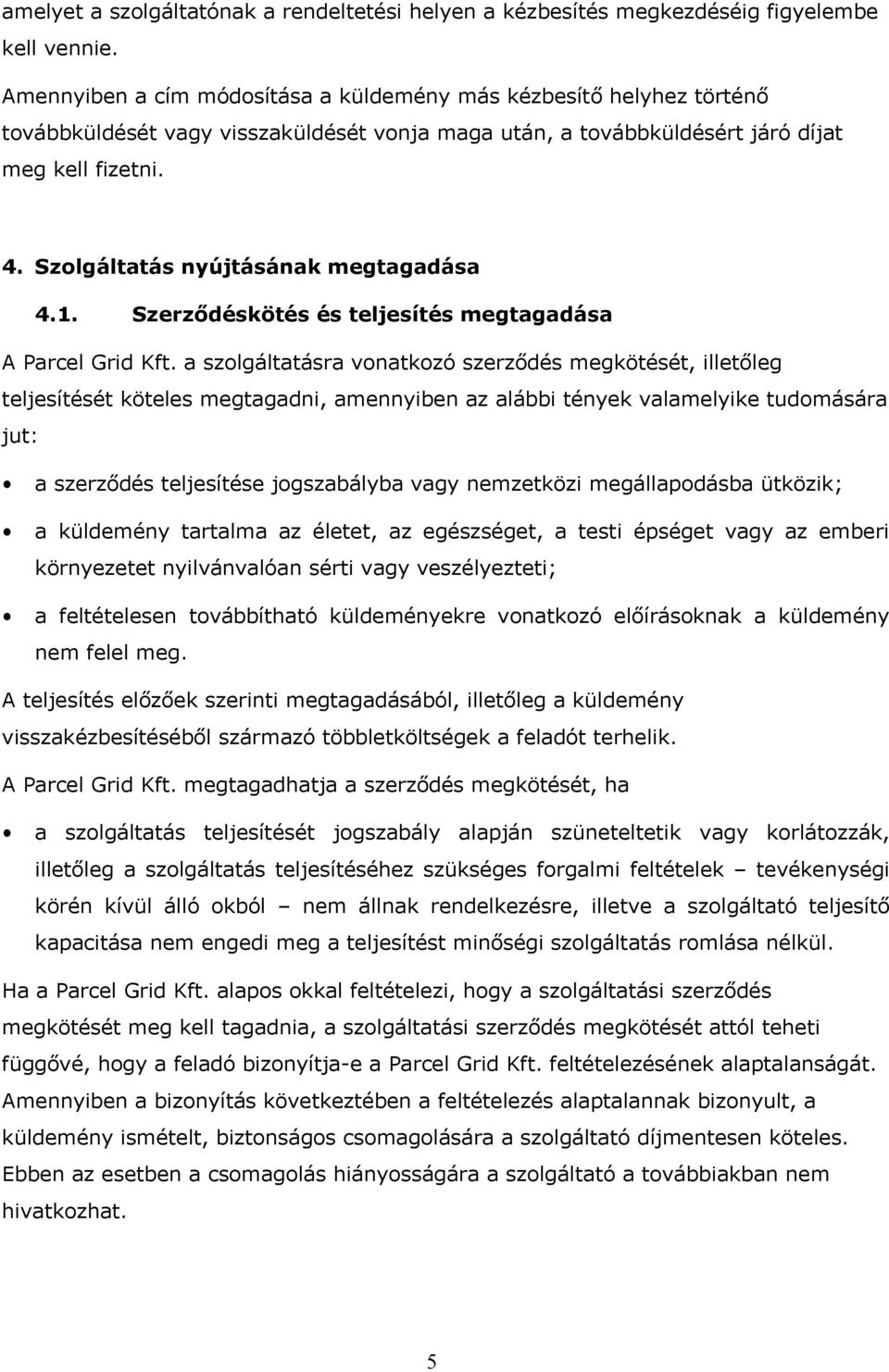 amelyet a szolgáltatónak a rendeltetési helyen a kézbesítés megkezdéséig figyelembe kell vennie.

Amennyiben a cím módosítása a küldemény más kézbesítő helyhez történő továbbküldését vagy visszaküldését vonja maga után, a továbbküldésért járó díjat meg kell fizetni.

4. Szolgáltatás nyújtásának megtagadása

4.1. Szerződéskötés és teljesítés megtagadása

A Parcel Grid Kft. a szolgáltatásra vonatkozó szerződés megkötését, illetőleg teljesítését köteles megtagadni, amennyiben az alábbi tények valamelyike tudomására jut:

• a szerződés teljesítése jogszabályba vagy nemzetközi megállapodásba ütközik;

• a küldemény tartalma az életet, az egészséget, a testi épséget vagy az emberi környezetet nyilvánvalóan sérti vagy veszélyezteti;

• a feltételesen továbbítható küldeményekre vonatkozó előírásoknak a küldemény nem felel meg.

A teljesítés előzőek szerinti megtagadásából, illetőleg a küldemény visszakézbesítéséből származó többletköltségek a feladót terhelik.

A Parcel Grid Kft. megtagadhatja a szerződés megkötését, ha

• a szolgáltatás teljesítését jogszabály alapján szüneteltetik vagy korlátozzák, illetőleg a szolgáltatás teljesítéséhez szükséges forgalmi feltételek – tevékenységi körén kívül álló okból – nem állnak rendelkezésre, illetve a szolgáltató teljesítő kapacitása nem engedi meg a teljesítést minőségi szolgáltatás romlása nélkül.

Ha a Parcel Grid Kft. alapos okkal feltételezi, hogy a szolgáltatási szerződés megkötését meg kell tagadnia, a szolgáltatási szerződés megkötését attól teheti függővé, hogy a feladó bizonyítja-e a Parcel Grid Kft. feltételezésének alaptalanságát. Amennyiben a bizonyítás következtében a feltételezés alaptalannak bizonyult, a küldemény ismételt, biztonságos csomagolására a szolgáltató díjmentesen köteles. Ebben az esetben a csomagolás hiányosságára a szolgáltató a továbbiakban nem hivatkozhat.

5